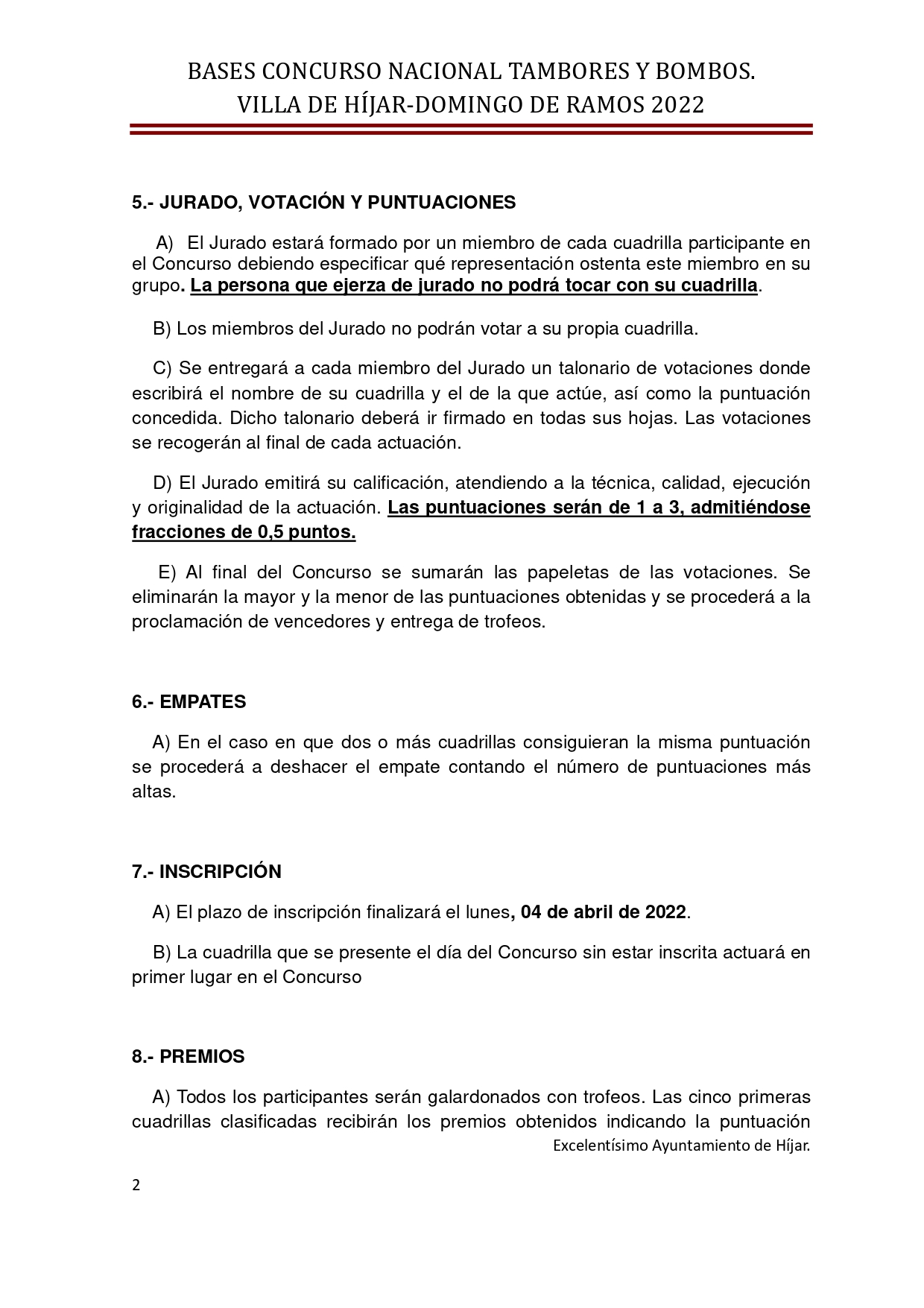 BASES CONCURSO NACIONAL TAMBORES Y BOMBOS.
VILLA DE HÍJAR-DOMINGO DE RAMOS 2022

5.- JURADO, VOTACIÓN Y PUNTUACIONES

A) El Jurado estará formado por un miembro de cada cuadrilla participante en el Concurso debiendo especificar qué representación ostenta este miembro en su grupo. La persona que ejerza de jurado no podrá tocar con su cuadrilla.

B) Los miembros del Jurado no podrán votar a su propia cuadrilla.

C) Se entregará a cada miembro del Jurado un talonario de votaciones donde escribirá el nombre de su cuadrilla y el de la que actúe, así como la puntuación concedida. Dicho talonario deberá ir firmado en todas sus hojas. Las votaciones se recogerán al final de cada actuación.

D) El Jurado emitirá su calificación, atendiendo a la técnica, calidad, ejecución y originalidad de la actuación. Las puntuaciones serán de 1 a 3, admitiéndose fracciones de 0,5 puntos.

E) Al final del Concurso se sumarán las papeletas de las votaciones. Se eliminarán la mayor y la menor de las puntuaciones obtenidas y se procederá a la proclamación de vencedores y entrega de trofeos.

6.- EMPATES

A) En el caso en que dos o más cuadrillas consiguieran la misma puntuación se procederá a deshacer el empate contando el número de puntuaciones más altas.

7.- INSCRIPCIÓN

A) El plazo de inscripción finalizará el lunes, 04 de abril de 2022.

B) La cuadrilla que se presente el día del Concurso sin estar inscrita actuará en primer lugar en el Concurso

8.- PREMIOS

A) Todos los participantes serán galardonados con trofeos. Las cinco primeras cuadrillas clasificadas recibirán los premios obtenidos indicando la puntuación

Excelentísimo Ayuntamiento de Híjar.

2